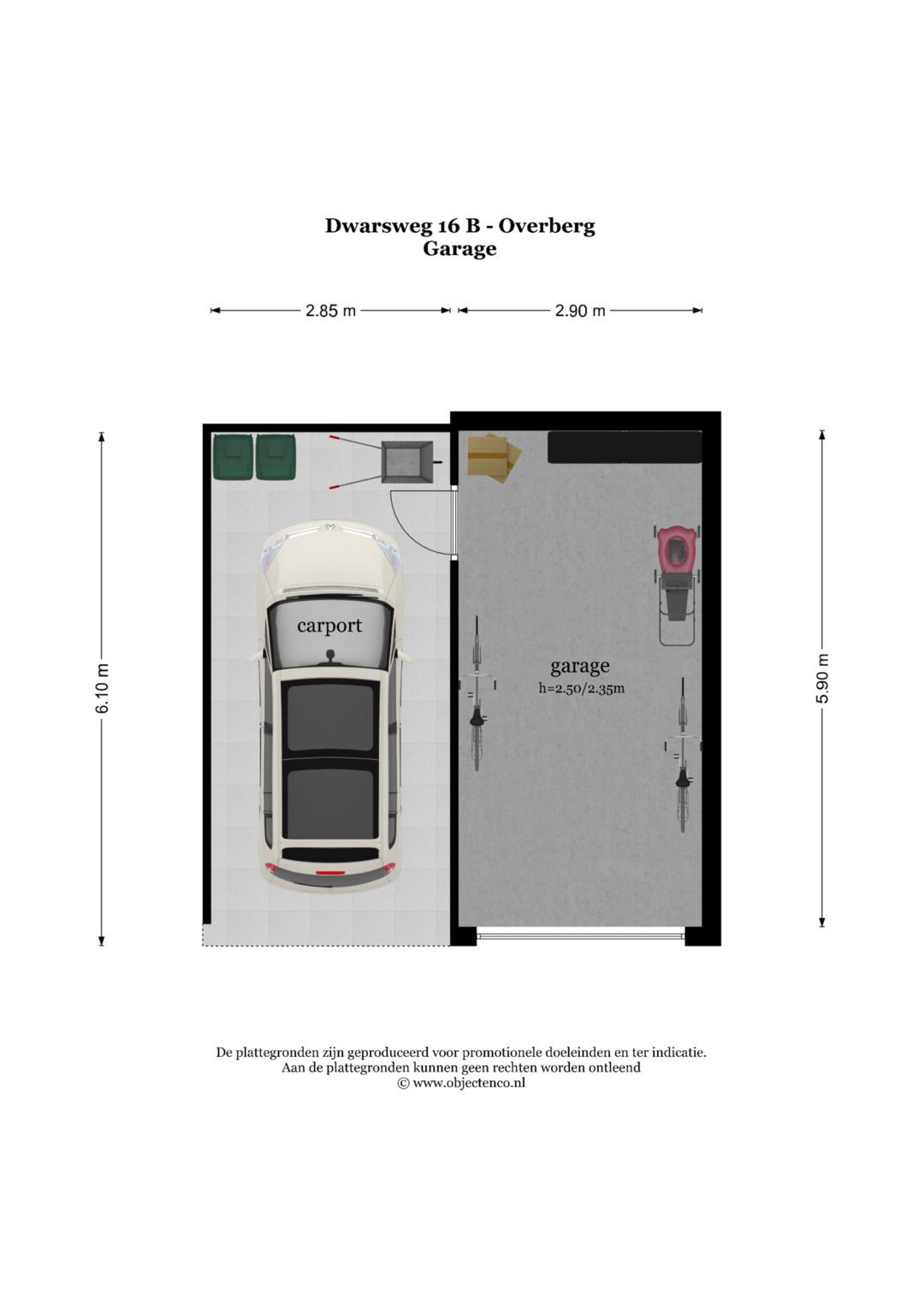 Dwarsweg 16 B - Overberg
Garage

2.85 m
2.90 m

6.10 m

carport

garage
h=2.50/2.35m

5.90 m

De plattegronden zijn geproduceerd voor promotionele doeleinden en ter indicatie.
Aan de plattegronden kunnen geen rechten worden ontleend
© www.objectenco.nl